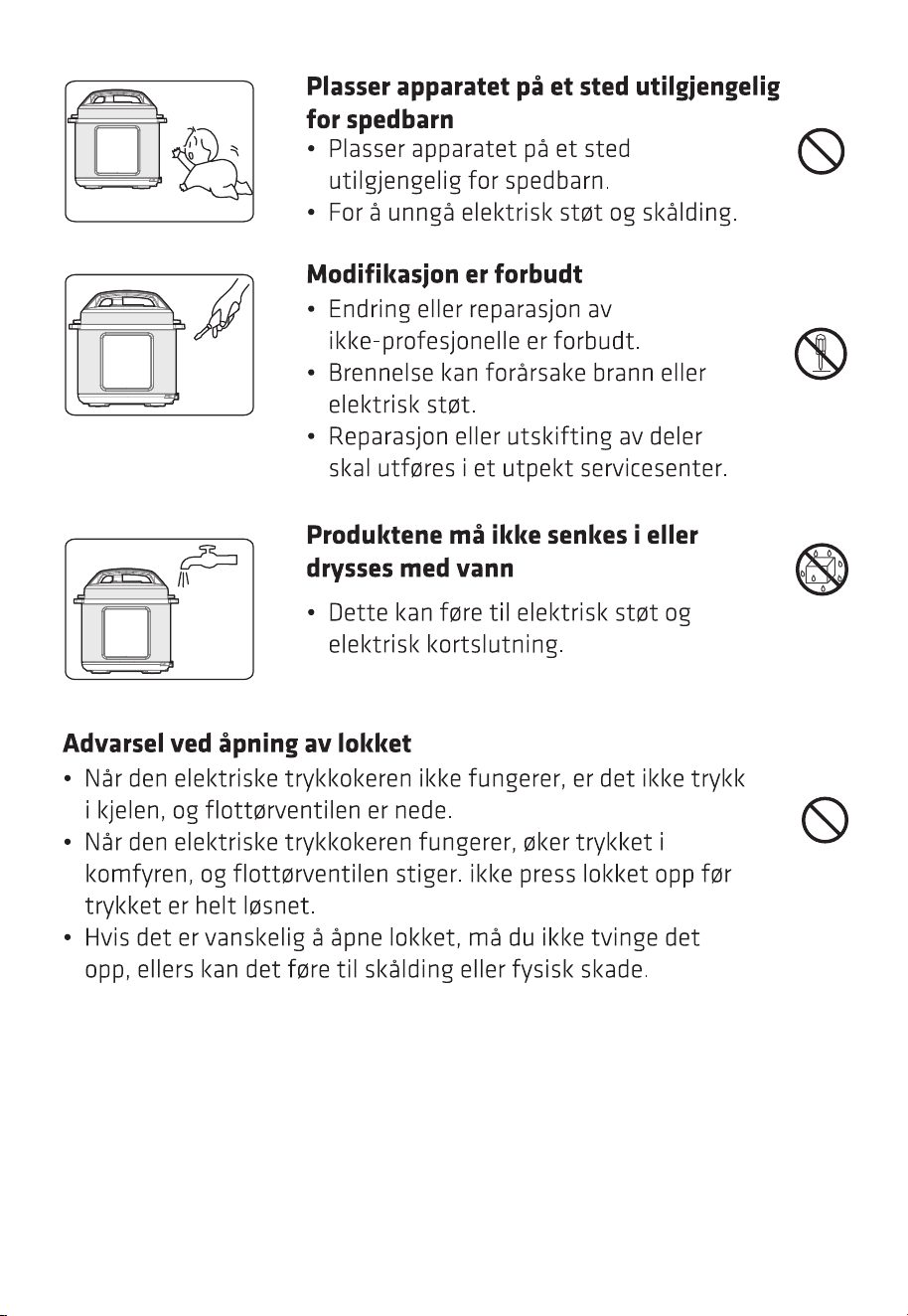 Plasser apparatet på et sted utilgjengelig for spedbarn

• Plasser apparatet på et sted utilgjengelig for spedbarn.
• For å unngå elektrisk støt og skålding.

Modifikasjon er forbudt

• Endring eller reparasjon av ikke-profesjonelle er forbudt.
• Brennelse kan forårsake brann eller elektrisk støt.
• Reparasjon eller utskifting av deler skal utføres i et utpekt servicesenter.

Produktene må ikke senkes i eller drysses med vann

• Dette kan føre til elektrisk støt og elektrisk kortslutning.

Advarsel ved åpning av lokket

• Når den elektriske trykkokeren ikke fungerer, er det ikke trykk i kjelen, og flottørventilen er nede.
• Når den elektriske trykkokeren fungerer, øker trykket i komfyren, og flottørventilen stiger. ikke press lokket opp før trykket er helt løsnet.
• Hvis det er vanskelig å åpne lokket, må du ikke tvinge det opp, ellers kan det føre til skålding eller fysisk skade.